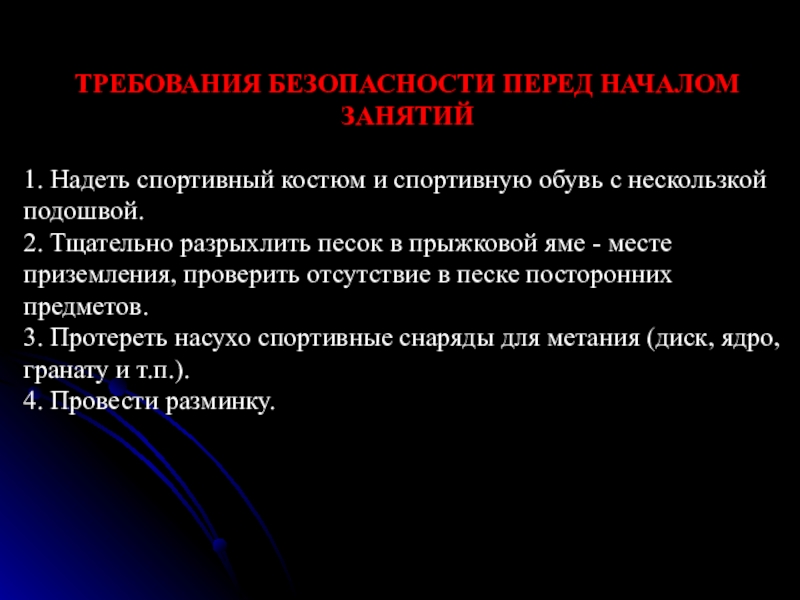 ТРЕБОВАНИЯ БЕЗОПАСНОСТИ ПЕРЕД НАЧАЛОМ ЗАНЯТИЙ

1. Надеть спортивный костюм и спортивную обувь с нескользкой подошвой.
2. Тщательно разрыхлить песок в прыжковой яме - месте приземления, проверить отсутствие в песке посторонних предметов.
3. Протереть насухо спортивные снаряды для метания (диск, ядро, гранату и т.п.).
4. Провести разминку.